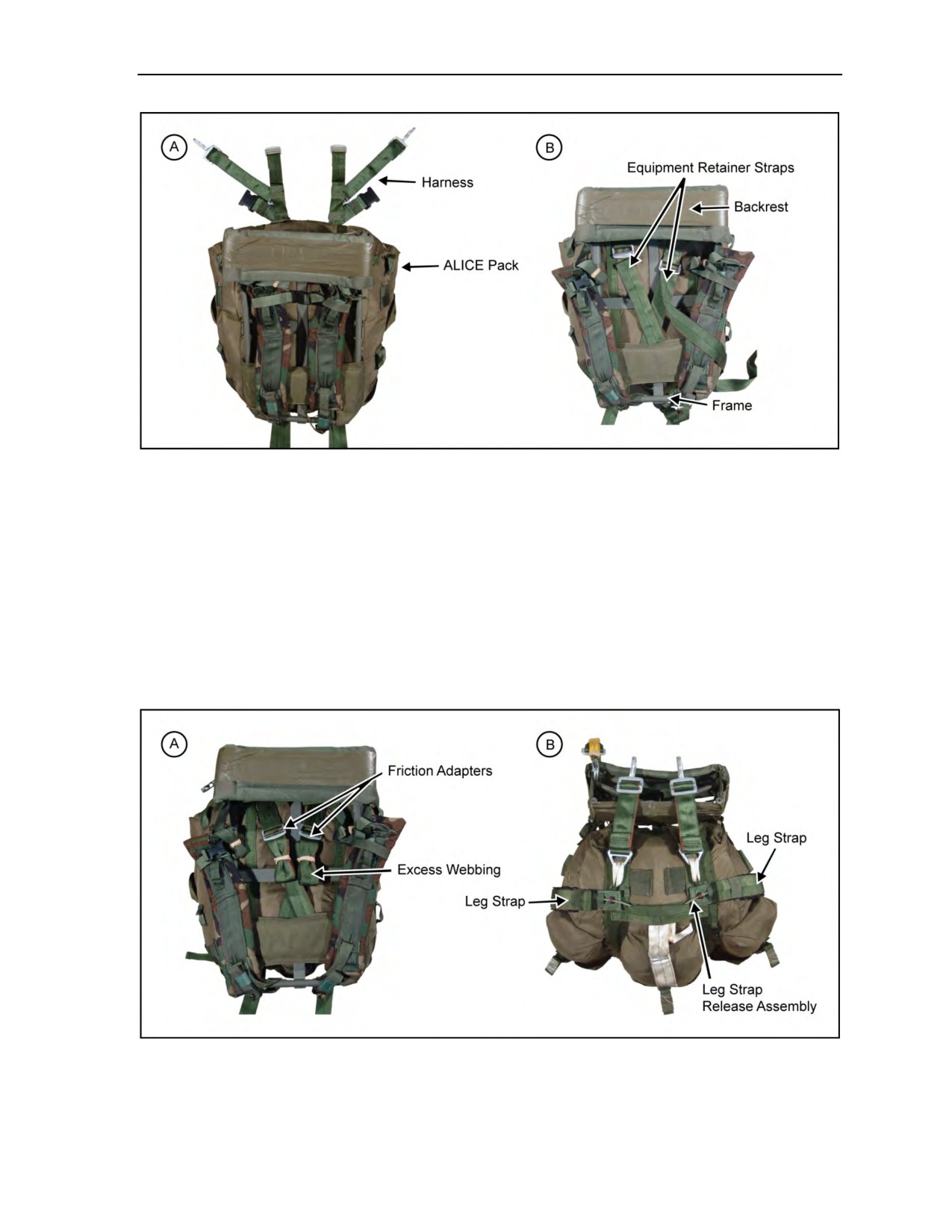 A

Harness

ALICE Pack

B

Equipment Retainer Straps

Backrest

Frame

A

Friction Adapters

Excess Webbing

B

Leg Strap

Leg Strap

Leg Strap
Release Assembly